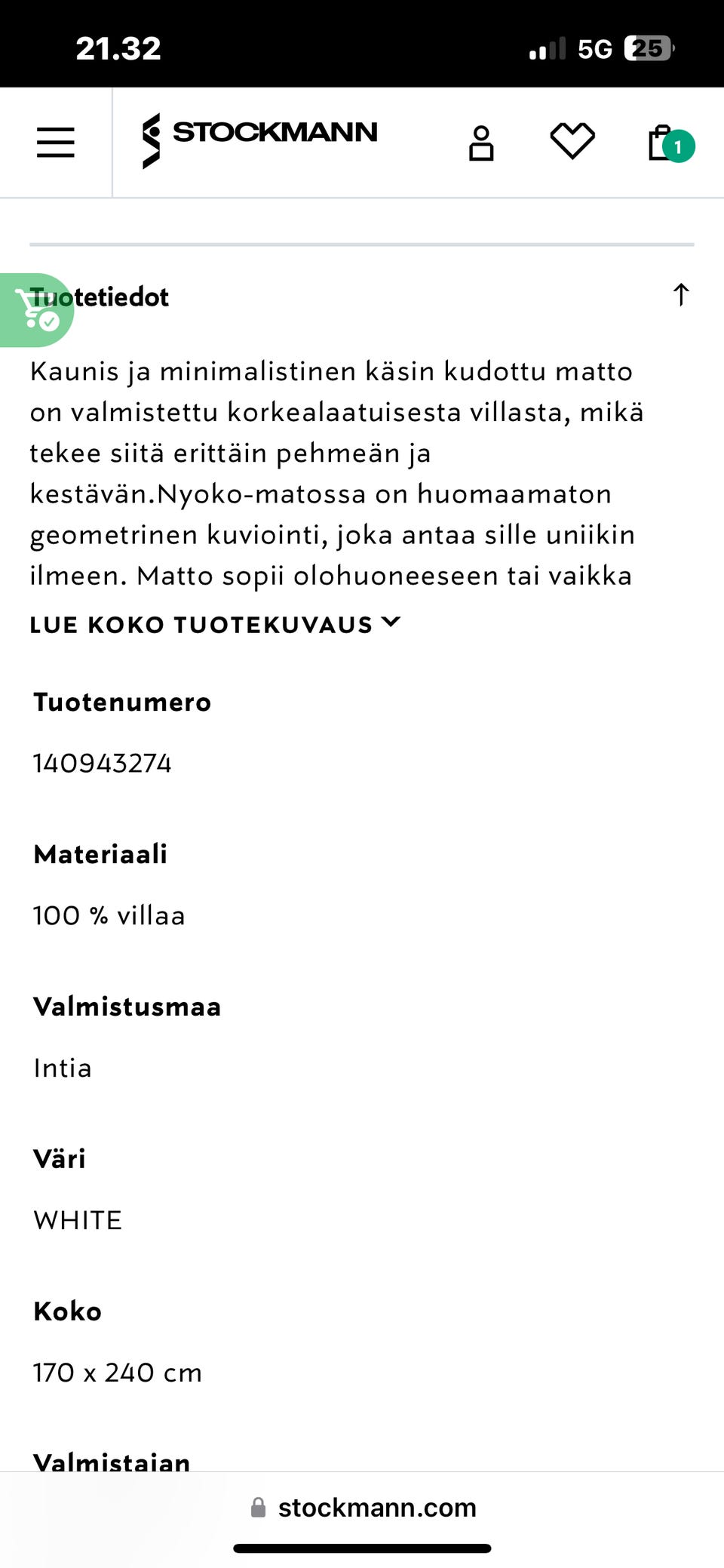 21.32

5G 25

STOCKMANN

1

Tuotetiedot

Kaunis ja minimalistinen käsin kudottu matto on valmistettu korkealaatuisesta villasta, mikä tekee siitä erittäin pehmeän ja kestävän.Nyoko-matossa on huomaamaton geometrinen kuviointi, joka antaa sille uniikin ilmeen. Matto sopii olohuoneeseen tai vaikka

LUE KOKO TUOTEKUVAUS

Tuotenumero

140943274

Materiaali

100 % villaa

Valmistusmaa

Intia

Väri

WHITE

Koko

170 x 240 cm

Valmistajan

stockmann.com